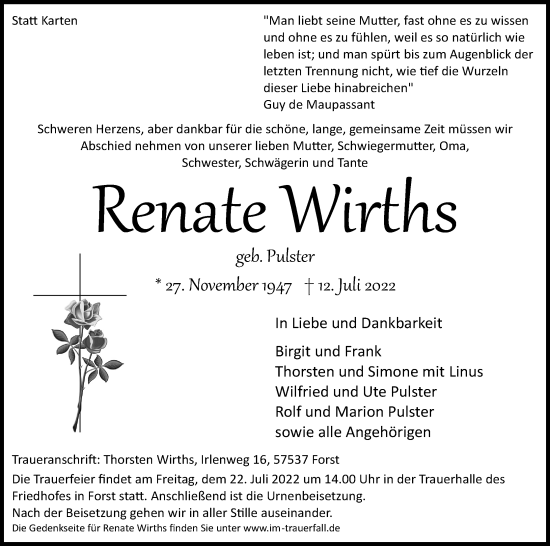 Statt Karten

"Man liebt seine Mutter, fast ohne es zu wissen und ohne es zu fühlen, weil es so natürlich wie leben ist; und man spürt bis zum Augenblick der letzten Trennung nicht, wie tief die Wurzeln dieser Liebe hinabreichen"
Guy de Maupassant

Schweren Herzens, aber dankbar für die schöne, lange, gemeinsame Zeit müssen wir Abschied nehmen von unserer lieben Mutter, Schwiegermutter, Oma, Schwester, Schwägerin und Tante

Renate Wirths

geb. Pulster

* 27. November 1947 † 12. Juli 2022

In Liebe und Dankbarkeit

Birgit und Frank
Thorsten und Simone mit Linus
Wilfried und Ute Pulster
Rolf und Marion Pulster
sowie alle Angehörigen

Traueranschrift: Thorsten Wirths, Irlenweg 16, 57537 Forst
Die Trauerfeier findet am Freitag, dem 22. Juli 2022 um 14.00 Uhr in der Trauerhalle des Friedhofes in Forst statt. Anschließend ist die Urnenbeisetzung.
Nach der Beisetzung gehen wir in aller Stille auseinander.
Die Gedenkseite für Renate Wirths finden Sie unter www.im-trauerfall.de